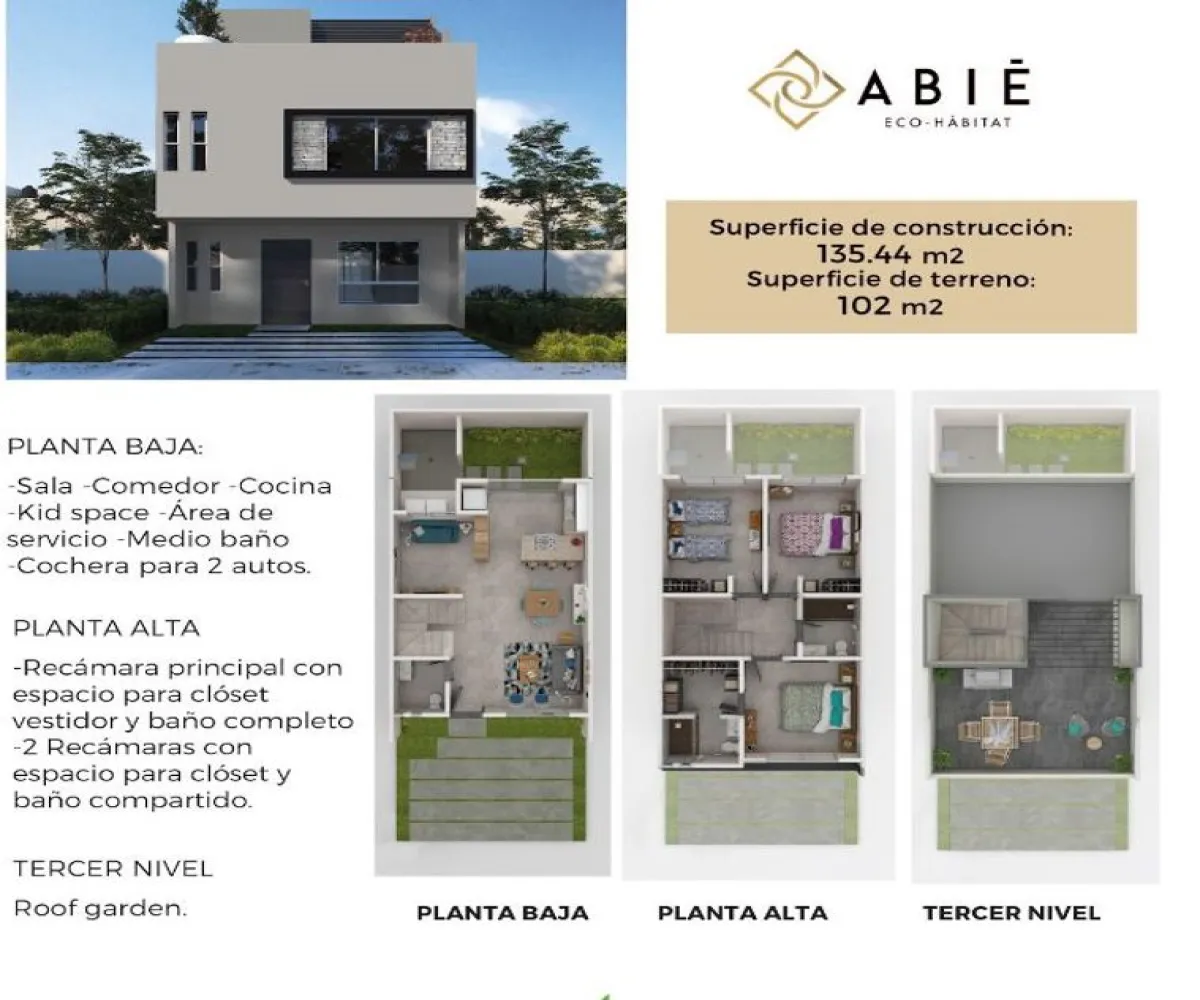 ABIĒ
ECO-HÀBITAT

Superficie de construcción:
135.44 m2
Superficie de terreno:
102 m2

PLANTA BAJA:
-Sala -Comedor -Cocina -Kid space -Área de servicio -Medio baño -Cochera para 2 autos.

PLANTA ALTA
-Recámara principal con espacio para clóset vestidor y baño completo
-2 Recámaras con espacio para clóset y baño compartido.

TERCER NIVEL
Roof garden.

PLANTA BAJA

PLANTA ALTA

TERCER NIVEL